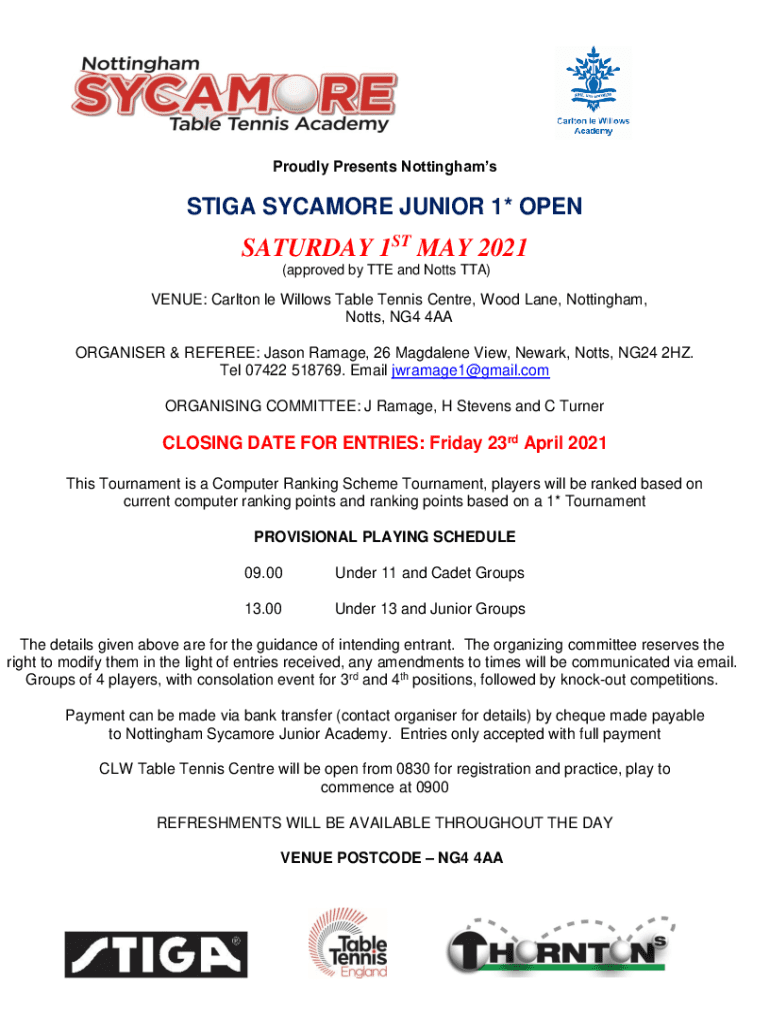 Nottingham
SYCAMORE
Table Tennis Academy

Carlton le Willows Academy

Proudly Presents Nottingham's

STIGA SYCAMORE JUNIOR 1* OPEN

SATURDAY 1$^{ST}$ MAY 2021

(approved by TTE and Notts TTA)

VENUE: Carlton le Willows Table Tennis Centre, Wood Lane, Nottingham, Notts, NG4 4AA

ORGANISER & REFEREE: Jason Ramage, 26 Magdalene View, Newark, Notts, NG24 2HZ. Tel 07422 518769. Email jwramage1@gmail.com

ORGANISING COMMITTEE: J Ramage, H Stevens and C Turner

CLOSING DATE FOR ENTRIES: Friday 23$^{rd}$ April 2021

This Tournament is a Computer Ranking Scheme Tournament, players will be ranked based on current computer ranking points and ranking points based on a 1* Tournament

PROVISIONAL PLAYING SCHEDULE

09.00 Under 11 and Cadet Groups

13.00 Under 13 and Junior Groups

The details given above are for the guidance of intending entrant. The organizing committee reserves the right to modify them in the light of entries received, any amendments to times will be communicated via email. Groups of 4 players, with consolation event for 3$^{rd}$ and 4$^{th}$ positions, followed by knock-out competitions.

Payment can be made via bank transfer (contact organiser for details) by cheque made payable to Nottingham Sycamore Junior Academy. Entries only accepted with full payment

CLW Table Tennis Centre will be open from 0830 for registration and practice, play to commence at 0900

REFRESHMENTS WILL BE AVAILABLE THROUGHOUT THE DAY

VENUE POSTCODE – NG4 4AA

STIGA

Table Tennis England

THORNTONS